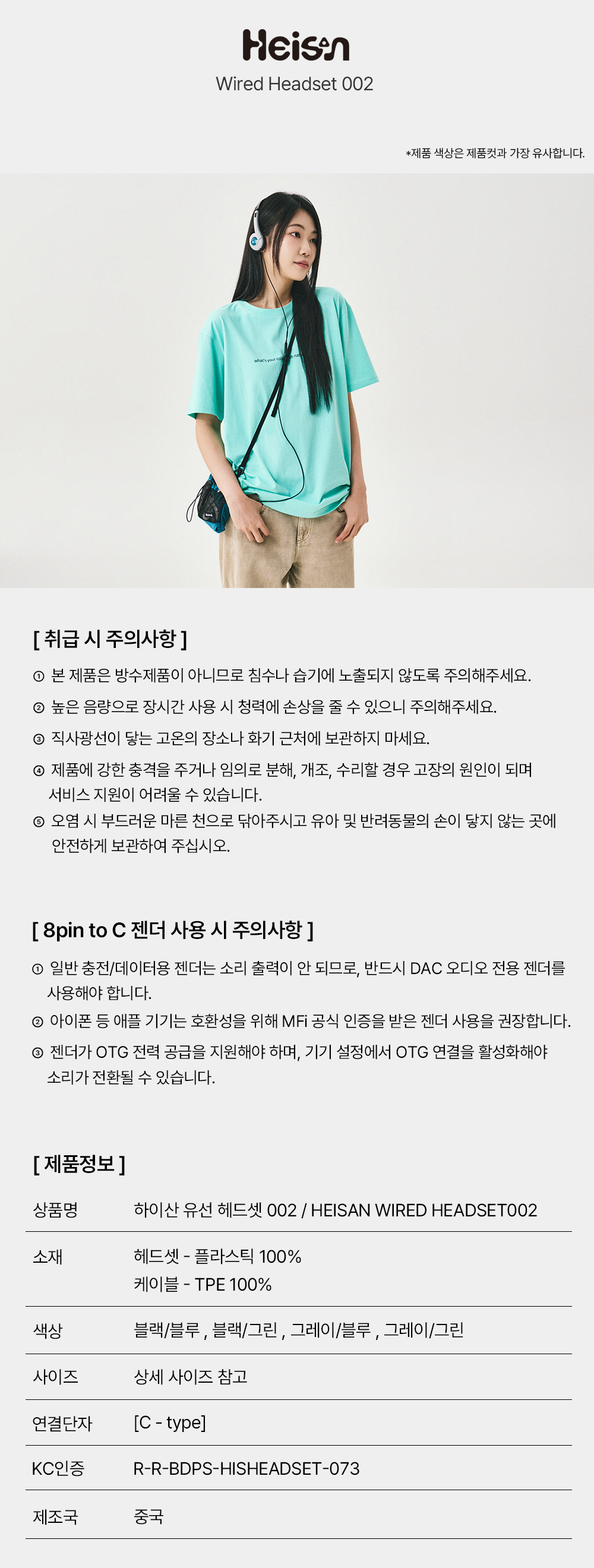 Heisan
Wired Headset 002

*제품 색상은 제품컷과 가장 유사합니다.

[ 취급 시 주의사항 ]

① 본 제품은 방수제품이 아니므로 침수나 습기에 노출되지 않도록 주의해주세요.

② 높은 음량으로 장시간 사용 시 청력에 손상을 줄 수 있으니 주의해주세요.

③ 직사광선이 닿는 고온의 장소나 화기 근처에 보관하지 마세요.

④ 제품에 강한 충격을 주거나 임의로 분해, 개조, 수리할 경우 고장의 원인이 되며 서비스 지원이 어려울 수 있습니다.

⑤ 오염 시 부드러운 마른 천으로 닦아주시고 유아 및 반려동물의 손이 닿지 않는 곳에 안전하게 보관하여 주십시오.

[ 8pin to C 젠더 사용 시 주의사항 ]

① 일반 충전/데이터용 젠더는 소리 출력이 안 되므로, 반드시 DAC 오디오 전용 젠더를 사용해야 합니다.

② 아이폰 등 애플 기기는 호환성을 위해 MFi 공식 인증을 받은 젠더 사용을 권장합니다.

③ 젠더가 OTG 전력 공급을 지원해야 하며, 기기 설정에서 OTG 연결을 활성화해야 소리가 전환될 수 있습니다.

[ 제품정보 ]

상품명 하이산 유선 헤드셋 002 / HEISAN WIRED HEADSET002

소재 헤드셋 - 플라스틱 100%
케이블 - TPE 100%

색상 블랙/블루 , 블랙/그린 , 그레이/블루 , 그레이/그린

사이즈 상세 사이즈 참고

연결단자 [C - type]

KC인증 R-R-BDPS-HISHEADSET-073

제조국 중국